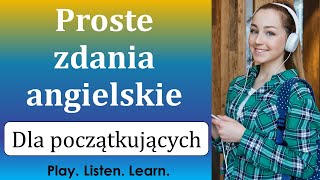 Proste zdania angielskie

Dla początkujących

Play. Listen. Learn.